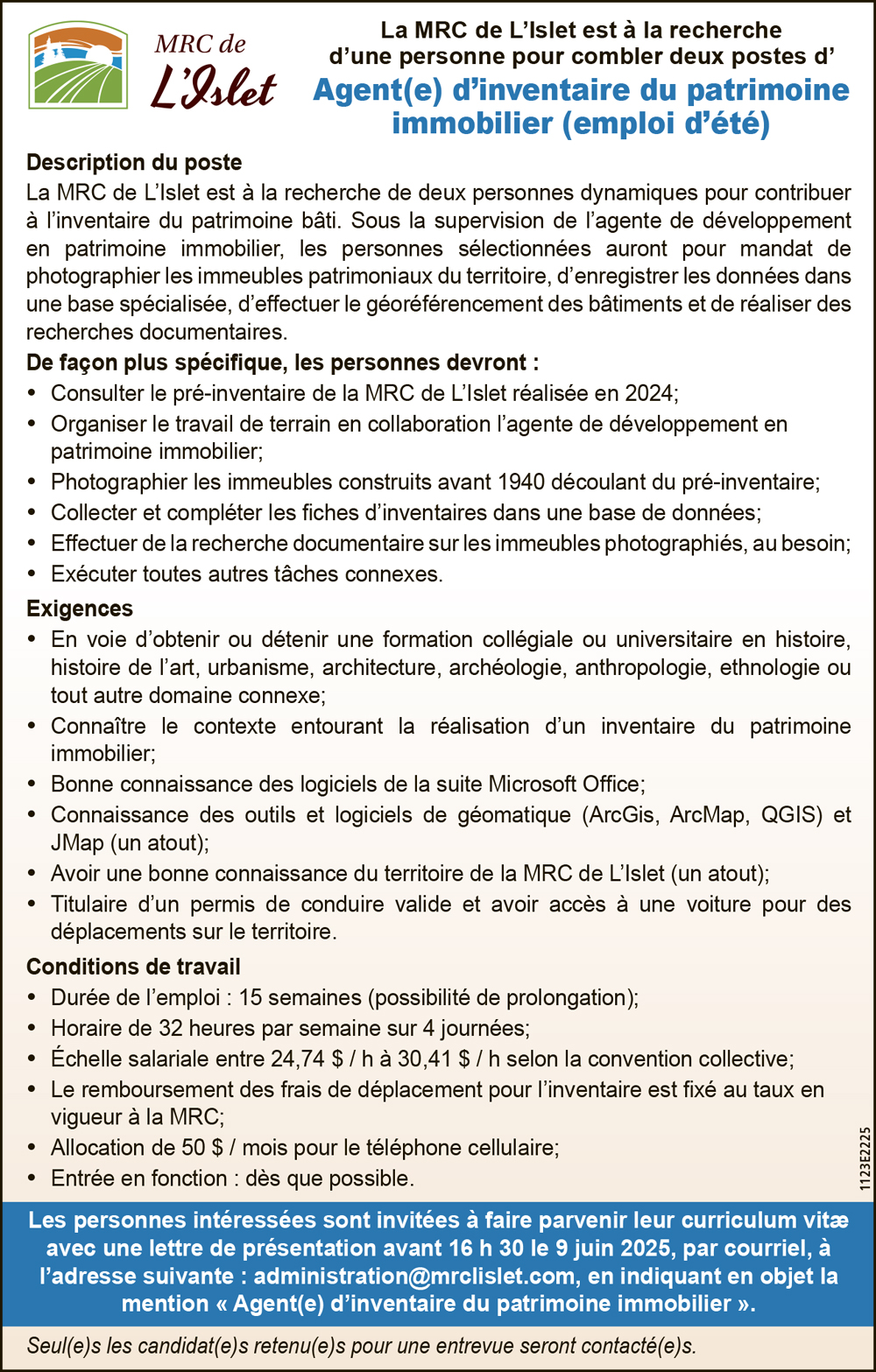 MRC de L'Islet

La MRC de L'Islet est à la recherche d'une personne pour combler deux postes d'
Agent(e) d'inventaire du patrimoine immobilier (emploi d'été)

Description du poste
La MRC de L'Islet est à la recherche de deux personnes dynamiques pour contribuer à l'inventaire du patrimoine bâti. Sous la supervision de l'agente de développement en patrimoine immobilier, les personnes sélectionnées auront pour mandat de photographier les immeubles patrimoniaux du territoire, d'enregistrer les données dans une base spécialisée, d'effectuer le géoréférencement des bâtiments et de réaliser des recherches documentaires.
De façon plus spécifique, les personnes devront :
• Consulter le pré-inventaire de la MRC de L'Islet réalisée en 2024;
• Organiser le travail de terrain en collaboration l'agente de développement en patrimoine immobilier;
• Photographier les immeubles construits avant 1940 découlant du pré-inventaire;
• Collecter et compléter les fiches d'inventaires dans une base de données;
• Effectuer de la recherche documentaire sur les immeubles photographiés, au besoin;
• Exécuter toutes autres tâches connexes.

Exigences
• En voie d'obtenir ou détenir une formation collégiale ou universitaire en histoire, histoire de l'art, urbanisme, architecture, archéologie, anthropologie, ethnologie ou tout autre domaine connexe;
• Connaître le contexte entourant la réalisation d'un inventaire du patrimoine immobilier;
• Bonne connaissance des logiciels de la suite Microsoft Office;
• Connaissance des outils et logiciels de géomatique (ArcGis, ArcMap, QGIS) et JMap (un atout);
• Avoir une bonne connaissance du territoire de la MRC de L'Islet (un atout);
• Titulaire d'un permis de conduire valide et avoir accès à une voiture pour des déplacements sur le territoire.

Conditions de travail
• Durée de l'emploi : 15 semaines (possibilité de prolongation);
• Horaire de 32 heures par semaine sur 4 journées;
• Échelle salariale entre 24,74 $ / h à 30,41 $ / h selon la convention collective;
• Le remboursement des frais de déplacement pour l'inventaire est fixé au taux en vigueur à la MRC;
• Allocation de 50 $ / mois pour le téléphone cellulaire;
• Entrée en fonction : dès que possible.

1123E2225

Les personnes intéressées sont invitées à faire parvenir leur curriculum vitæ avec une lettre de présentation avant 16 h 30 le 9 juin 2025, par courriel, à l'adresse suivante : administration@mrclislet.com, en indiquant en objet la mention « Agent(e) d'inventaire du patrimoine immobilier ».

Seul(e)s les candidat(e)s retenu(e)s pour une entrevue seront contacté(e)s.